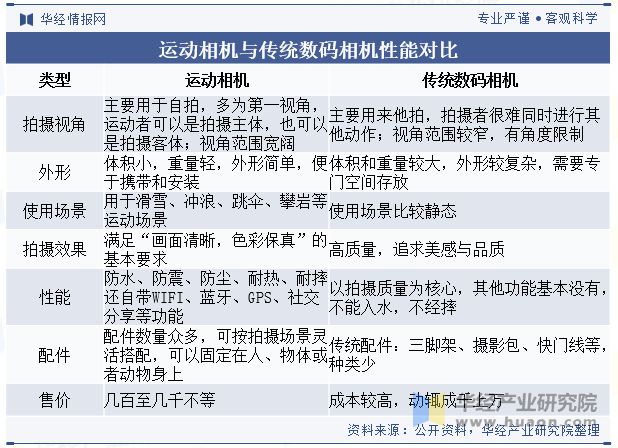 华经情报网

专业严谨 • 客观科学

运动相机与传统数码相机性能对比

| 类型 | 运动相机 | 传统数码相机 |
|---|---|---|
| 拍摄视角 | 主要用于自拍，多为第一视角，运动者可以是拍摄主体，也可以是拍摄客体；视角范围宽阔 | 主要用来他拍，拍摄者很难同时进行其他动作；视角范围较窄，有角度限制 |
| 外形 | 体积小，重量轻，外形简单，便于携带和安装 | 体积和重量较大，外形较复杂，需要专门空间存放 |
| 使用场景 | 用于滑雪、冲浪、跳伞、攀岩等运动场景 | 使用场景比较静态 |
| 拍摄效果 | 满足“画面清晰，色彩保真”的基本要求 | 高质量，追求美感与品质 |
| 性能 | 防水、防震、防尘、耐热、耐摔还自带WIFI、蓝牙、GPS、社交分享等功能 | 以拍摄质量为核心，其他功能基本没有，不能入水，不经摔 |
| 配件 | 配件数量众多，可按拍摄场景灵活搭配，可以固定在人、物体或者动物身上 | 传统配件：三脚架、摄影包、快门线等，种类少 |
| 售价 | 几百至几千不等 | 成本较高，动辄成千上万 |

华经产业研究院
www.huaon.com

资料来源：公开资料，华经产业研究院整理